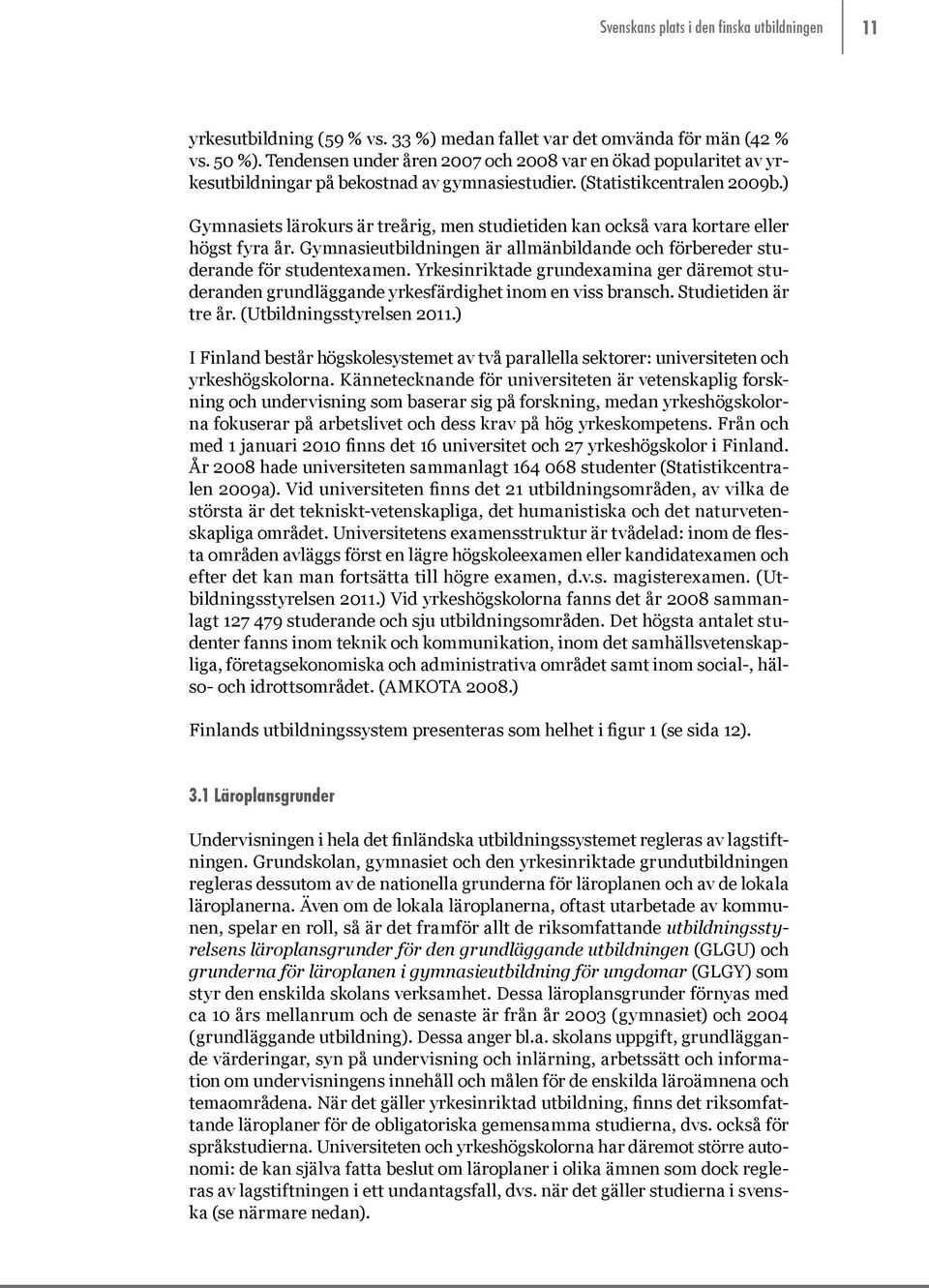 Svenskans plats i den finska utbildningen 11

yrkesutbildning (59 % vs. 33 %) medan fallet var det omvända för män (42 % vs. 50 %). Tendensen under åren 2007 och 2008 var en ökad popularitet av yrkesutbildningar på bekostnad av gymnasiestudier. (Statistikcentralen 2009b.)

Gymnasiets lärokurs är treårig, men studietiden kan också vara kortare eller högst fyra år. Gymnasieutbildningen är allmänbildande och förbereder studerande för studentexamen. Yrkesinriktade grundexamina ger däremot studeranden grundläggande yrkesfärdighet inom en viss bransch. Studietiden är tre år. (Utbildningsstyrelsen 2011.)

I Finland består högskolesystemet av två parallella sektorer: universiteten och yrkeshögskolorna. Kännetecknande för universiteten är vetenskaplig forskning och undervisning som baserar sig på forskning, medan yrkeshögskolorna fokuserar på arbetslivet och dess krav på hög yrkeskompetens. Från och med 1 januari 2010 finns det 16 universitet och 27 yrkeshögskolor i Finland. År 2008 hade universiteten sammanlagt 164 068 studenter (Statistikcentralen 2009a). Vid universiteten finns det 21 utbildningsområden, av vilka de största är det tekniskt-vetenskapliga, det humanistiska och det naturvetenskapliga området. Universitetens examensstruktur är tvådelad: inom de flesta områden avläggs först en lägre högskoleexamen eller kandidatexamen och efter det kan man fortsätta till högre examen, d.v.s. magisterexamen. (Utbildningsstyrelsen 2011.) Vid yrkeshögskolorna fanns det år 2008 sammanlagt 127 479 studerande och sju utbildningsområden. Det högsta antalet studenter fanns inom teknik och kommunikation, inom det samhällsvetenskapliga, företagsekonomiska och administrativa området samt inom social-, hälso- och idrottsområdet. (AMKOTA 2008.)

Finlands utbildningssystem presenteras som helhet i figur 1 (se sida 12).

3.1 Läroplansgrunder

Undervisningen i hela det finländska utbildningssystemet regleras av lagstiftningen. Grundskolan, gymnasiet och den yrkesinriktade grundutbildningen regleras dessutom av de nationella grunderna för läroplanen och av de lokala läroplanerna. Även om de lokala läroplanerna, oftast utarbetade av kommunen, spelar en roll, så är det framför allt de riksomfattande utbildningsstyrelsens läroplansgrunder för den grundläggande utbildningen (GLGU) och grunderna för läroplanen i gymnasieutbildning för ungdomar (GLGY) som styr den enskilda skolans verksamhet. Dessa läroplansgrunder förnyas med ca 10 års mellanrum och de senaste är från år 2003 (gymnasiet) och 2004 (grundläggande utbildning). Dessa anger bl.a. skolans uppgift, grundläggande värderingar, syn på undervisning och inlärning, arbetssätt och information om undervisningens innehåll och målen för de enskilda läroämnena och temaområdena. När det gäller yrkesinriktad utbildning, finns det riksomfattande läroplaner för de obligatoriska gemensamma studierna, dvs. också för språkstudierna. Universiteten och yrkeshögskolorna har däremot större autonomi: de kan själva fatta beslut om läroplaner i olika ämnen som dock regleras av lagstiftningen i ett undantagsfall, dvs. när det gäller studierna i svenska (se närmare nedan).